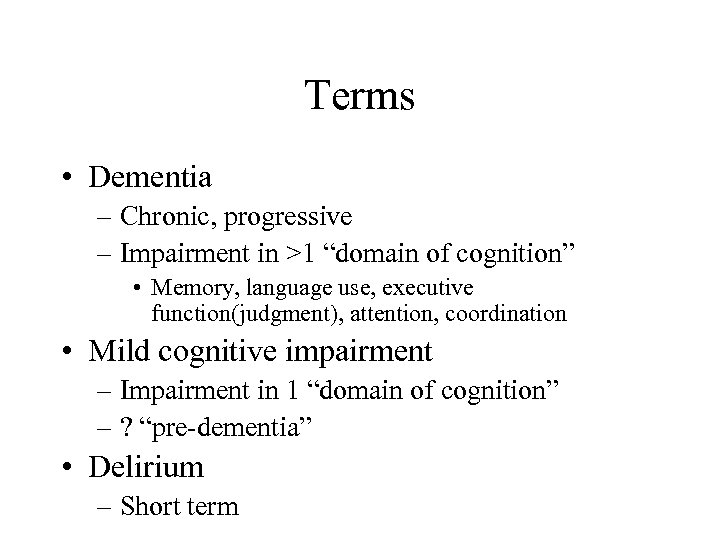 Terms

• Dementia
  – Chronic, progressive
  – Impairment in >1 “domain of cognition”
    • Memory, language use, executive function(judgment), attention, coordination
• Mild cognitive impairment
  – Impairment in 1 “domain of cognition”
  – ? “pre-dementia”
• Delirium
  – Short term